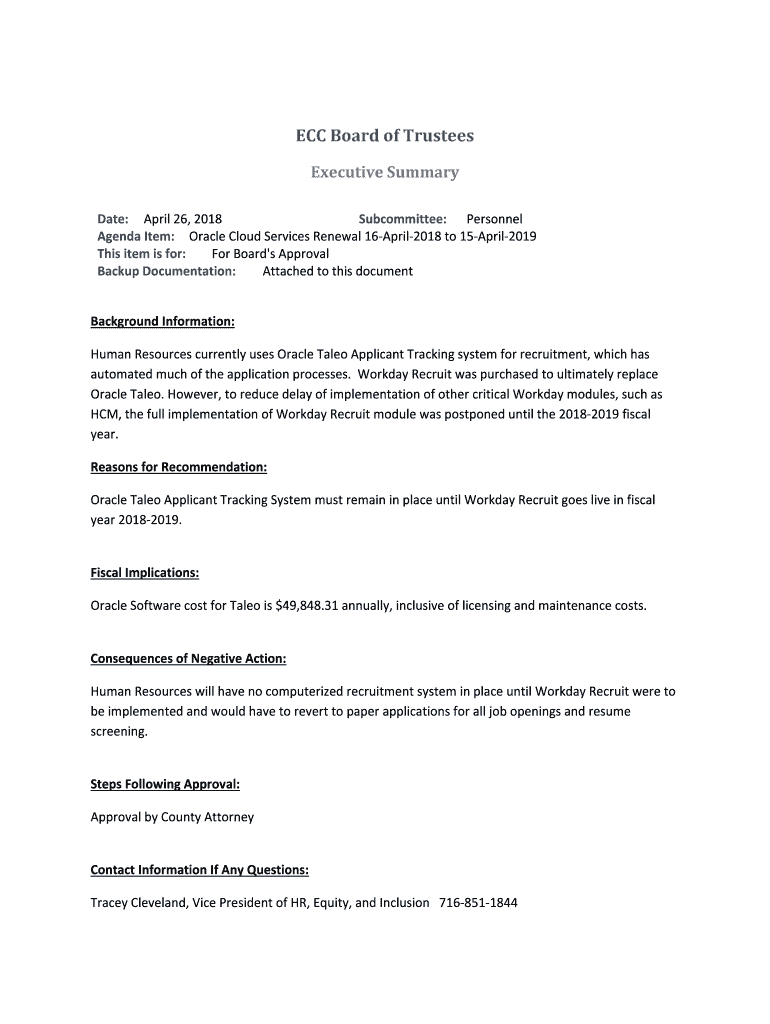 ECC Board of Trustees

Executive Summary

Date: April 26, 2018 Subcommittee: Personnel
Agenda Item: Oracle Cloud Services Renewal 16-April-2018 to 15-April-2019
This item is for: For Board's Approval
Backup Documentation: Attached to this document

Background Information:

Human Resources currently uses Oracle Taleo Applicant Tracking system for recruitment, which has automated much of the application processes. Workday Recruit was purchased to ultimately replace Oracle Taleo. However, to reduce delay of implementation of other critical Workday modules, such as HCM, the full implementation of Workday Recruit module was postponed until the 2018-2019 fiscal year.

Reasons for Recommendation:

Oracle Taleo Applicant Tracking System must remain in place until Workday Recruit goes live in fiscal year 2018-2019.

Fiscal Implications:

Oracle Software cost for Taleo is $49,848.31 annually, inclusive of licensing and maintenance costs.

Consequences of Negative Action:

Human Resources will have no computerized recruitment system in place until Workday Recruit were to be implemented and would have to revert to paper applications for all job openings and resume screening.

Steps Following Approval:

Approval by County Attorney

Contact Information If Any Questions:

Tracey Cleveland, Vice President of HR, Equity, and Inclusion 716-851-1844